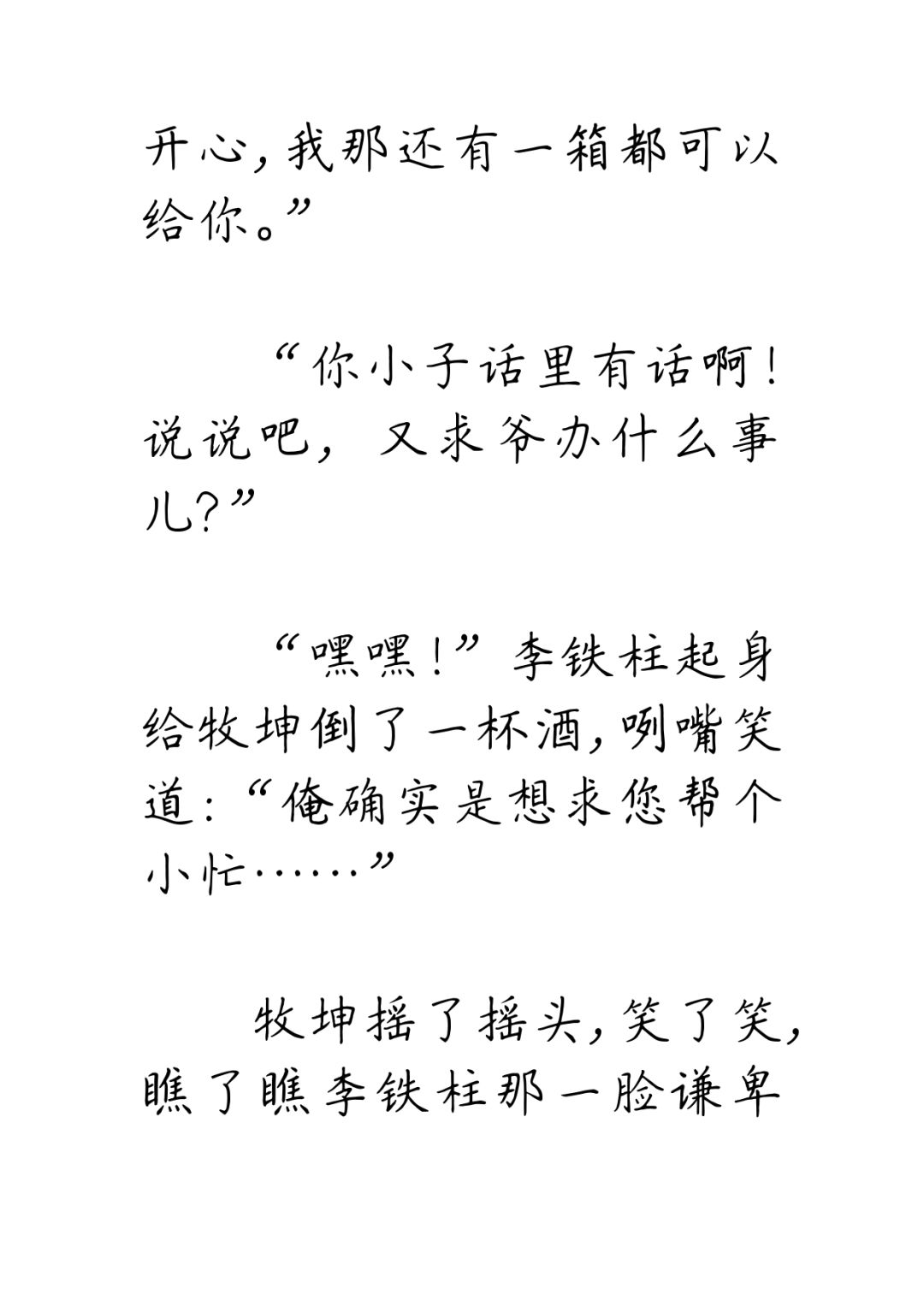 开心，我那还有一箱都可以给你。”

“你小子话里有话啊！说说吧，又求爷办什么事儿？”

“嘿嘿！”李铁柱起身给牧坤倒了一杯酒，咧嘴笑道：“俺确实是想求您帮个小忙……”

牧坤摇了摇头，笑了笑，瞧了瞧李铁柱那一脸谦卑